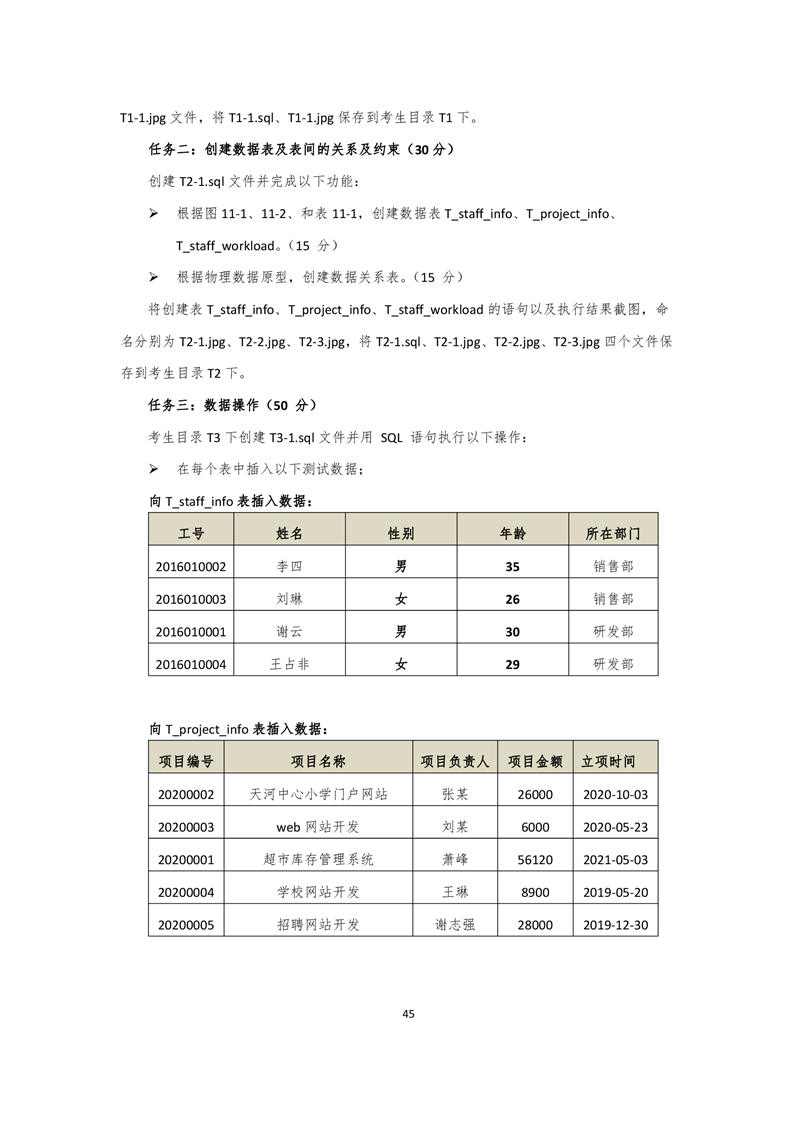 T1-1.jpg 文件，将 T1-1.sql、T1-1.jpg 保存到考生目录 T1 下。

任务二：创建数据表及表间的关系及约束（30 分）

创建 T2-1.sql 文件并完成以下功能：

➢ 根据图 11-1、11-2、和表 11-1，创建数据表 T_staff_info、T_project_info、T_staff_workload。（15 分）

➢ 根据物理数据原型，创建数据关系表。（15 分）

将创建表 T_staff_info、T_project_info、T_staff_workload 的语句以及执行结果截图，命名分别为 T2-1.jpg、T2-2.jpg、T2-3.jpg，将 T2-1.sql、T2-1.jpg、T2-2.jpg、T2-3.jpg 四个文件保存到考生目录 T2 下。

任务三：数据操作（50 分）

考生目录 T3 下创建 T3-1.sql 文件并用 SQL 语句执行以下操作：

➢ 在每个表中插入以下测试数据；

向 T_staff_info 表插入数据：

| 工号 | 姓名 | 性别 | 年龄 | 所在部门 |
|---|---|---|---|---|
| 2016010002 | 李四 | 男 | 35 | 销售部 |
| 2016010003 | 刘琳 | 女 | 26 | 销售部 |
| 2016010001 | 谢云 | 男 | 30 | 研发部 |
| 2016010004 | 王占非 | 女 | 29 | 研发部 |

向 T_project_info 表插入数据：

| 项目编号 | 项目名称 | 项目负责人 | 项目金额 | 立项时间 |
|---|---|---|---|---|
| 20200002 | 天河中心小学门户网站 | 张某 | 26000 | 2020-10-03 |
| 20200003 | web 网站开发 | 刘某 | 6000 | 2020-05-23 |
| 20200001 | 超市库存管理系统 | 萧峰 | 56120 | 2021-05-03 |
| 20200004 | 学校网站开发 | 王琳 | 8900 | 2019-05-20 |
| 20200005 | 招聘网站开发 | 谢志强 | 28000 | 2019-12-30 |

45